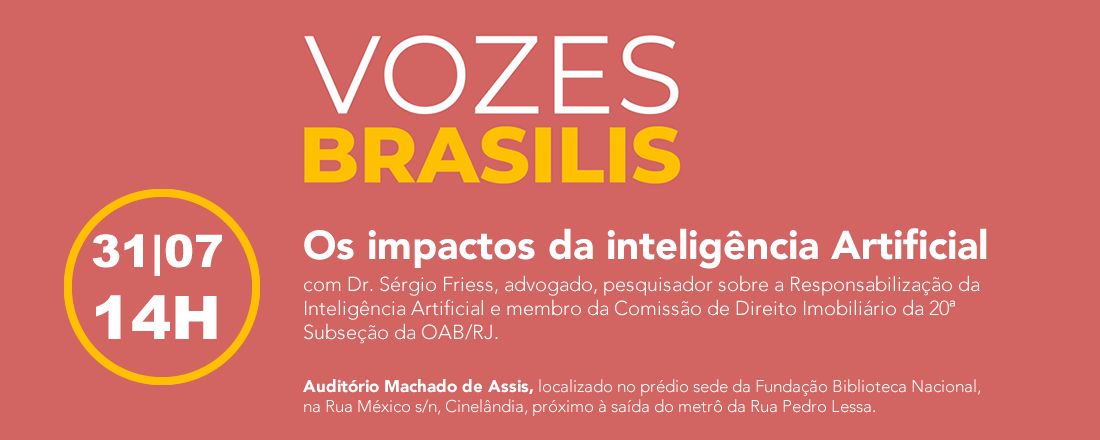 VOZES
BRASILIS

31|07
14H

Os impactos da inteligência Artificial

com Dr. Sérgio Friess, advogado, pesquisador sobre a Responsabilização da Inteligência Artificial e membro da Comissão de Direito Imobiliário da 20ª Subseção da OAB/RJ.

Auditório Machado de Assis, localizado no prédio sede da Fundação Biblioteca Nacional, na Rua México s/n, Cinelândia, próximo à saída do metrô da Rua Pedro Lessa.